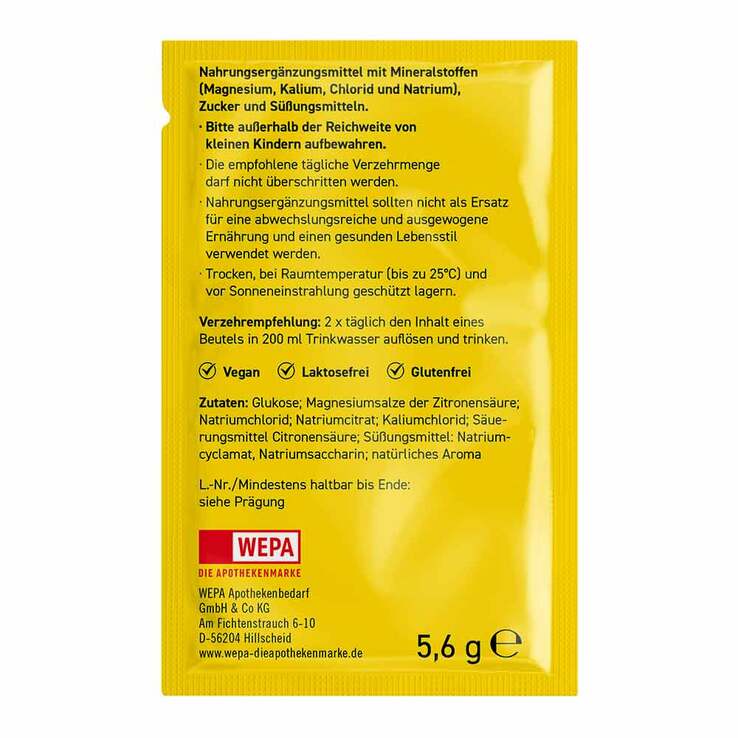 Nahrungsergänzungsmittel mit Mineralstoffen (Magnesium, Kalium, Chlorid und Natrium), Zucker und Süßungsmitteln.

· Bitte außerhalb der Reichweite von kleinen Kindern aufbewahren.

· Die empfohlene tägliche Verzehrmenge darf nicht überschritten werden.

· Nahrungsergänzungsmittel sollten nicht als Ersatz für eine abwechslungsreiche und ausgewogene Ernährung und einen gesunden Lebensstil verwendet werden.

· Trocken, bei Raumtemperatur (bis zu 25°C) und vor Sonneneinstrahlung geschützt lagern.

Verzehrempfehlung: 2 x täglich den Inhalt eines Beutels in 200 ml Trinkwasser auflösen und trinken.

Vegan Laktosefrei Glutenfrei

Zutaten: Glukose; Magnesiumsalze der Zitronensäure; Natriumchlorid; Natriumcitrat; Kaliumchlorid; Säuerungsmittel Citronensäure; Süßungsmittel: Natriumcyclamat, Natriumsaccharin; natürliches Aroma

L.-Nr./Mindestens haltbar bis Ende: siehe Prägung

WEPA
DIE APOTHEKENMARKE

WEPA Apothekenbedarf GmbH & Co KG
Am Fichtenstrauch 6-10
D-56204 Hillscheid
www.wepa-dieapothekenmarke.de

5,6 g ℮